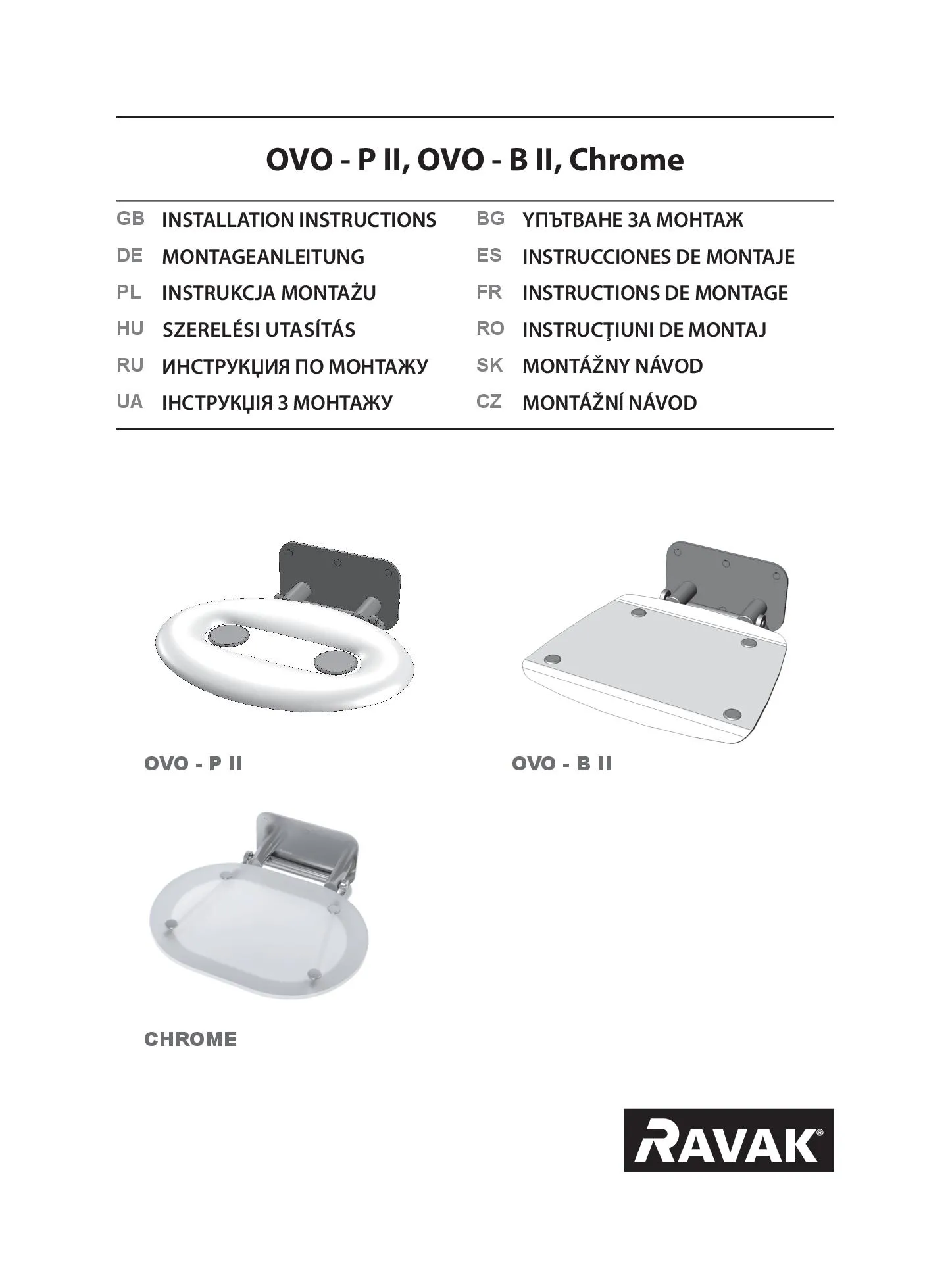 OVO - P II, OVO - B II, Chrome

GB INSTALLATION INSTRUCTIONS
DE MONTAGEANLEITUNG
PL INSTRUKCJA MONTAŻU
HU SZERELÉSI UTASÍTÁS
RU ИНСТРУКЦИЯ ПО МОНТАЖУ
UA ІНСТРУКЦІЯ З МОНТАЖУ

BG УПЪТВАНЕ ЗА МОНТАЖ
ES INSTRUCCIONES DE MONTAJE
FR INSTRUCTIONS DE MONTAGE
RO INSTRUCŢIUNI DE MONTAJ
SK MONTÁŽNY NÁVOD
CZ MONTÁŽNÍ NÁVOD

OVO - P II

OVO - B II

CHROME

RAVAK®